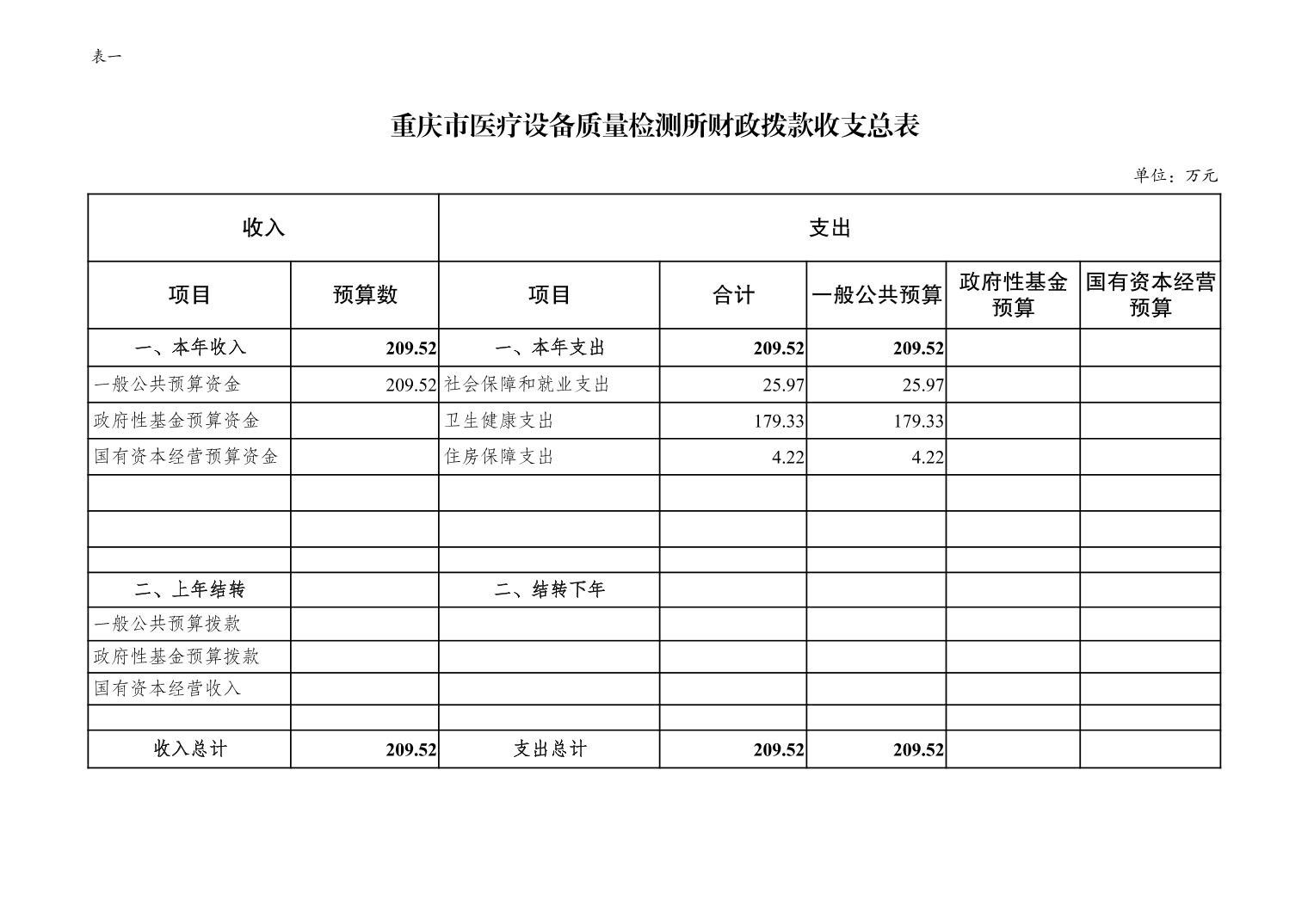 表一

重庆市医疗设备质量检测所财政拨款收支总表

单位：万元

| 收入 | | 支出 | | | | |
|---|---|---|---|---|---|---|
| 项目 | 预算数 | 项目 | 合计 | 一般公共预算 | 政府性基金预算 | 国有资本经营预算 |
| 一、本年收入 | 209.52 | 一、本年支出 | 209.52 | 209.52 | | |
| 一般公共预算资金 | 209.52 | 社会保障和就业支出 | 25.97 | 25.97 | | |
| 政府性基金预算资金 | | 卫生健康支出 | 179.33 | 179.33 | | |
| 国有资本经营预算资金 | | 住房保障支出 | 4.22 | 4.22 | | |
| | | | | | | |
| | | | | | | |
| | | | | | | |
| 二、上年结转 | | 二、结转下年 | | | | |
| 一般公共预算拨款 | | | | | | |
| 政府性基金预算拨款 | | | | | | |
| 国有资本经营收入 | | | | | | |
| | | | | | | |
| 收入总计 | 209.52 | 支出总计 | 209.52 | 209.52 | | |